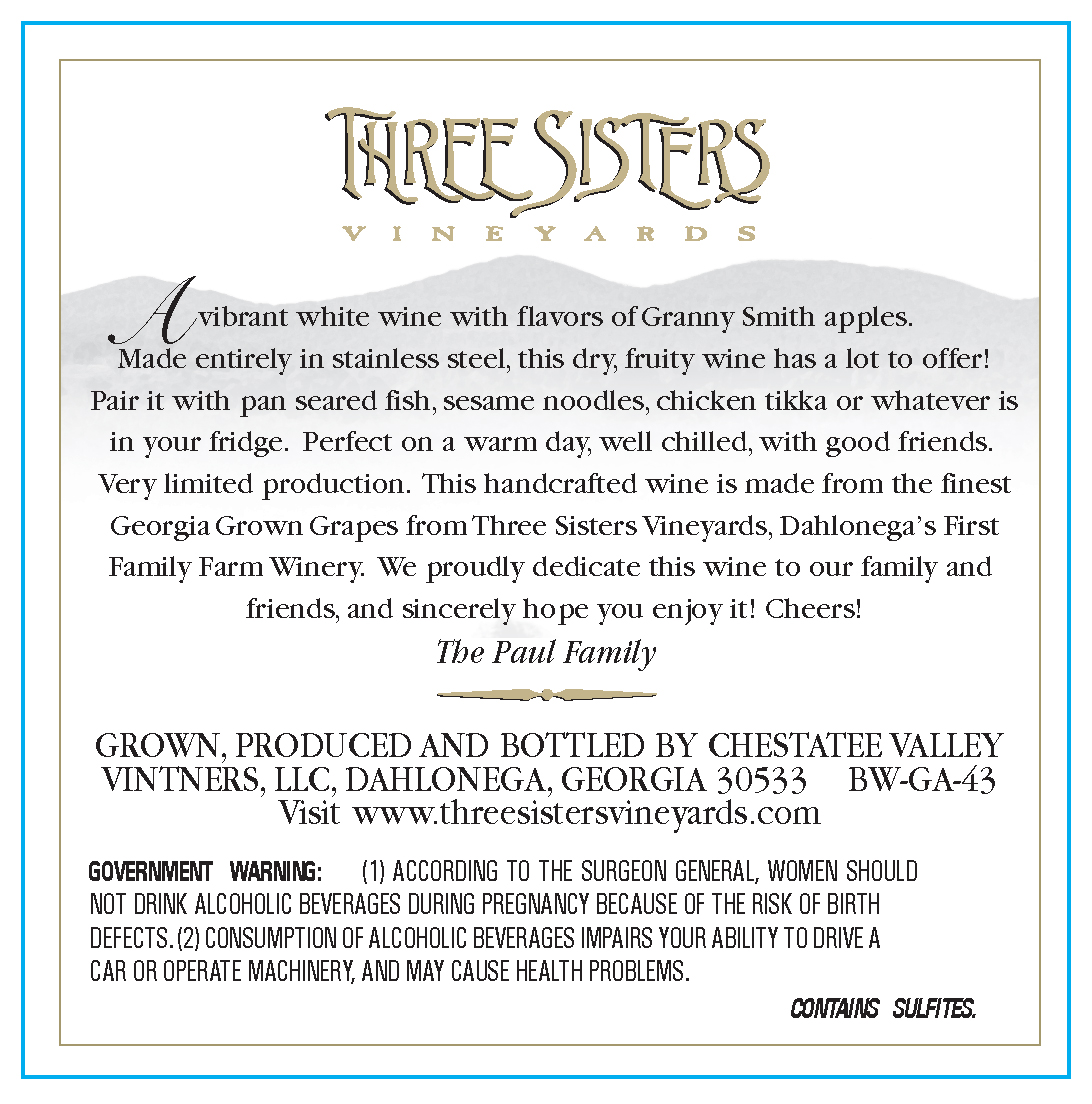 THREE SISTERS
VINEYARDS

A vibrant white wine with flavors of Granny Smith apples. Made entirely in stainless steel, this dry, fruity wine has a lot to offer! Pair it with pan seared fish, sesame noodles, chicken tikka or whatever is in your fridge. Perfect on a warm day, well chilled, with good friends. Very limited production. This handcrafted wine is made from the finest Georgia Grown Grapes from Three Sisters Vineyards, Dahlonega's First Family Farm Winery. We proudly dedicate this wine to our family and friends, and sincerely hope you enjoy it! Cheers!

The Paul Family

GROWN, PRODUCED AND BOTTLED BY CHESTATEE VALLEY VINTNERS, LLC, DAHLONEGA, GEORGIA 30533 BW-GA-43
Visit www.threesistersvineyards.com

GOVERNMENT WARNING: (1) ACCORDING TO THE SURGEON GENERAL, WOMEN SHOULD NOT DRINK ALCOHOLIC BEVERAGES DURING PREGNANCY BECAUSE OF THE RISK OF BIRTH DEFECTS. (2) CONSUMPTION OF ALCOHOLIC BEVERAGES IMPAIRS YOUR ABILITY TO DRIVE A CAR OR OPERATE MACHINERY, AND MAY CAUSE HEALTH PROBLEMS.

CONTAINS SULFITES.